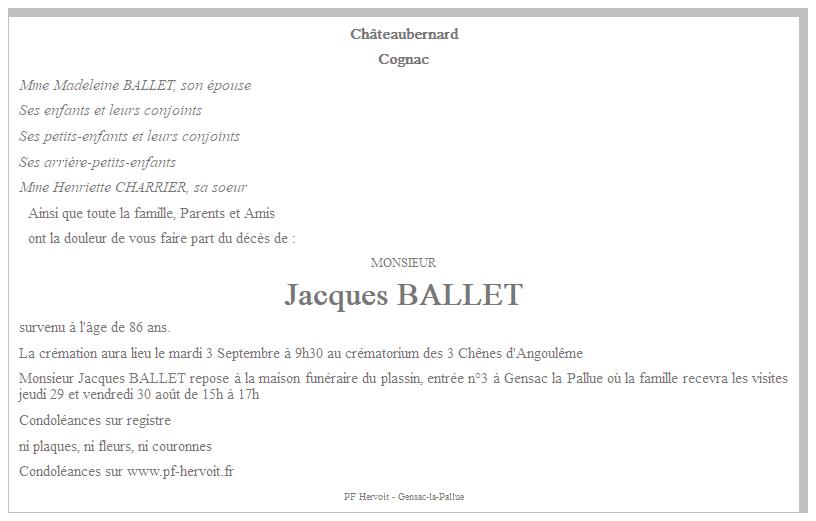 Châteaubernard

Cognac

Mme Madeleine BALLET, son épouse

Ses enfants et leurs conjoints

Ses petits-enfants et leurs conjoints

Ses arrière-petits-enfants

Mme Henriette CHARRIER, sa soeur

Ainsi que toute la famille, Parents et Amis

ont la douleur de vous faire part du décès de :

MONSIEUR

Jacques BALLET

survenu à l'âge de 86 ans.

La crémation aura lieu le mardi 3 Septembre à 9h30 au crématorium des 3 Chênes d'Angoulême

Monsieur Jacques BALLET repose à la maison funéraire du plassin, entrée n°3 à Gensac la Pallue où la famille recevra les visites jeudi 29 et vendredi 30 août de 15h à 17h

Condoléances sur registre

ni plaques, ni fleurs, ni couronnes

Condoléances sur www.pf-hervoit.fr

PF Hervoit - Gensac-la-Pallue